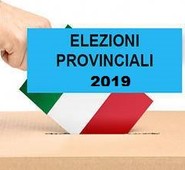 ELEZIONI
PROVINCIALI
2019